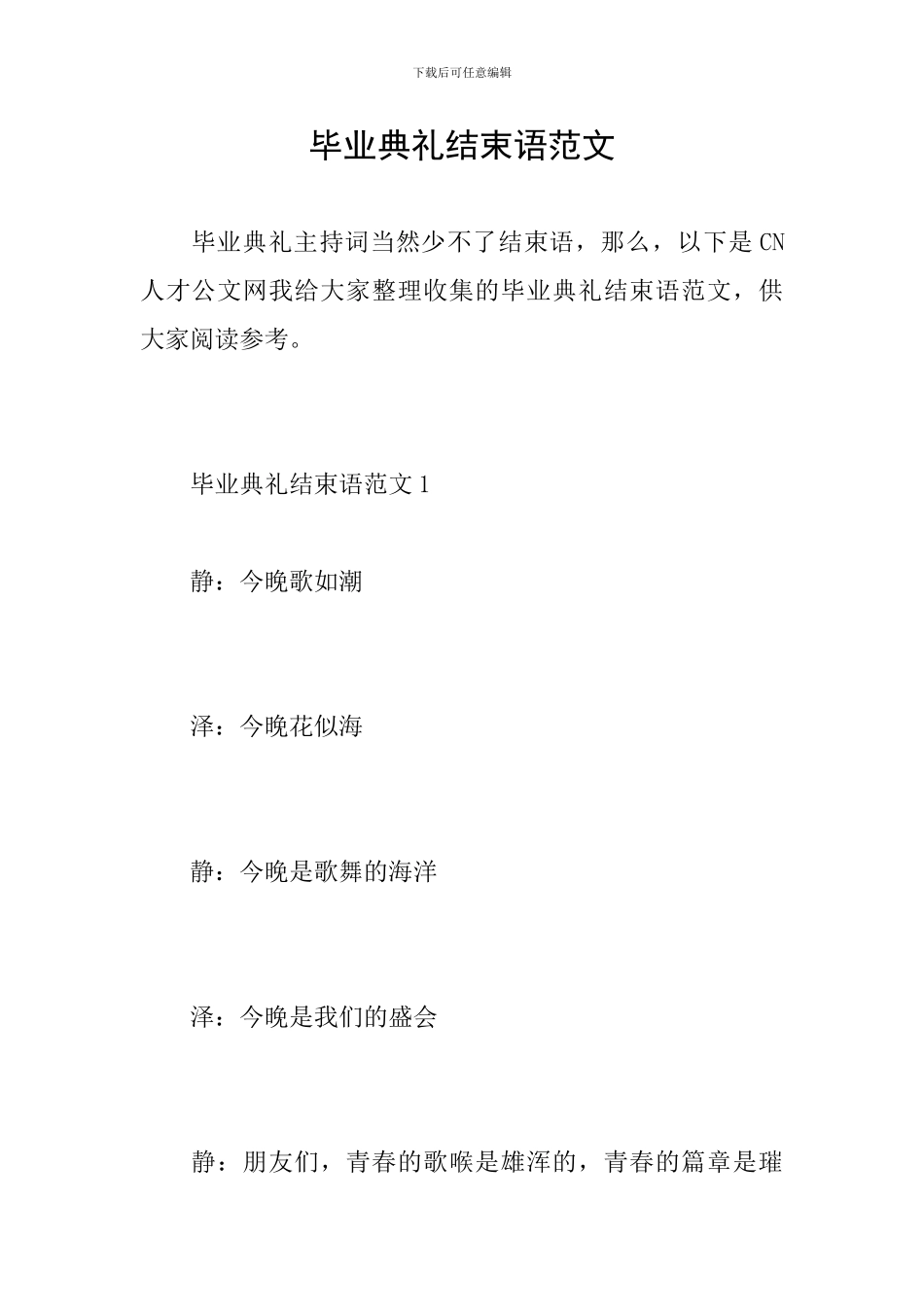 下载后可任意编辑

毕业典礼结束语范文

毕业典礼主持词当然少不了结束语，那么，以下是CN人才公文网我给大家整理收集的毕业典礼结束语范文，供大家阅读参考。

毕业典礼结束语范文1

静：今晚歌如潮

泽：今晚花似海

静：今晚是歌舞的海洋

泽：今晚是我们的盛会

静：朋友们，青春的歌喉是雄浑的，青春的篇章是璀